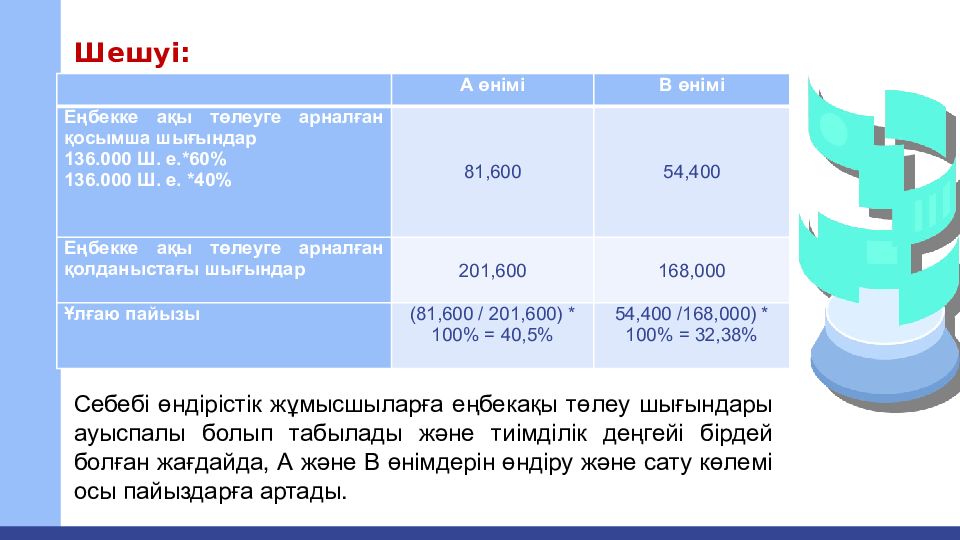 Шешуі:

| | А өнімі | В өнімі |
|---|---|---|
| Еңбекке ақы төлеуге арналған қосымша шығындар 136.000 Ш. е.*60% 136.000 Ш. е. *40% | 81,600 | 54,400 |
| Еңбекке ақы төлеуге арналған қолданыстағы шығындар | 201,600 | 168,000 |
| Ұлғаю пайызы | (81,600 / 201,600) * 100% = 40,5% | 54,400 /168,000) * 100% = 32,38% |

Себебі өндірістік жұмысшыларға еңбекақы төлеу шығындары ауыспалы болып табылады және тиімділік деңгейі бірдей болған жағдайда, А және В өнімдерін өндіру және сату көлемі осы пайыздарға артады.